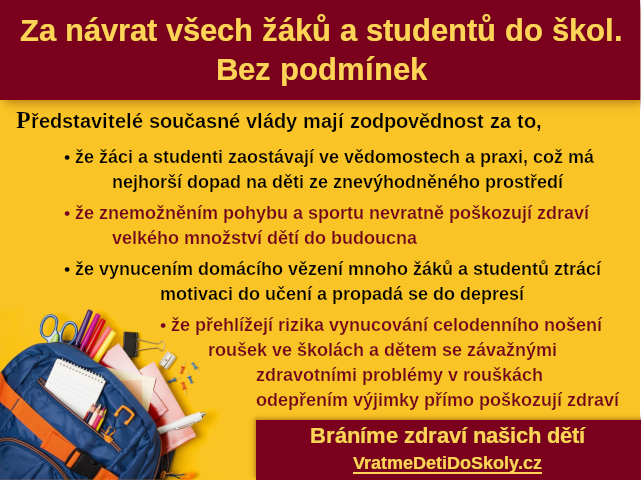 Za návrat všech žáků a studentů do škol. Bez podmínek

Představitelé současné vlády mají zodpovědnost za to,

• že žáci a studenti zaostávají ve vědomostech a praxi, což má nejhorší dopad na děti ze znevýhodněného prostředí

• že znemožněním pohybu a sportu nevratně poškozují zdraví velkého množství dětí do budoucna

• že vynucením domácího vězení mnoho žáků a studentů ztrácí motivaci do učení a propadá se do depresí

• že přehlížejí rizika vynucování celodenního nošení roušek ve školách a dětem se závažnými zdravotními problémy v rouškách odepřením výjimky přímo poškozují zdraví

Bráníme zdraví našich dětí
VratmeDetiDoSkoly.cz